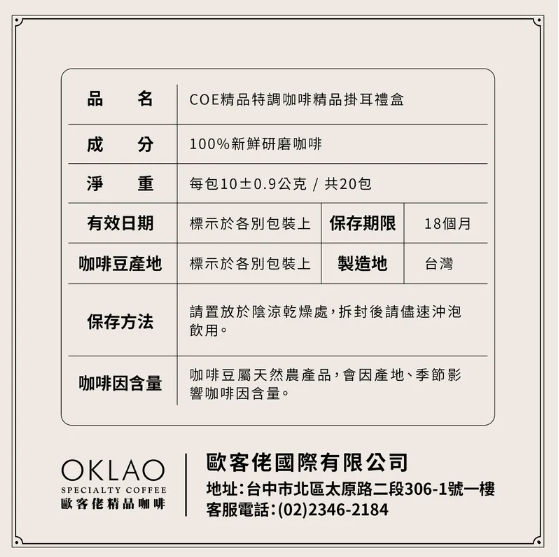 | 品　　名 | COE精品特調咖啡精品掛耳禮盒 | | |
|---|---|---|---|
| 成　　分 | 100%新鮮研磨咖啡 | | |
| 淨　　重 | 每包10±0.9公克 / 共20包 | | |
| 有效日期 | 標示於各別包裝上 | 保存期限 | 18個月 |
| 咖啡豆產地 | 標示於各別包裝上 | 製造地 | 台灣 |
| 保存方法 | 請置放於陰涼乾燥處，拆封後請儘速沖泡飲用。 | | |
| 咖啡因含量 | 咖啡豆屬天然農產品，會因產地、季節影響咖啡因含量。 | | |

OKLAO
SPECIALTY COFFEE
歐客佬精品咖啡

歐客佬國際有限公司
地址：台中市北區太原路二段306-1號一樓
客服電話：(02)2346-2184